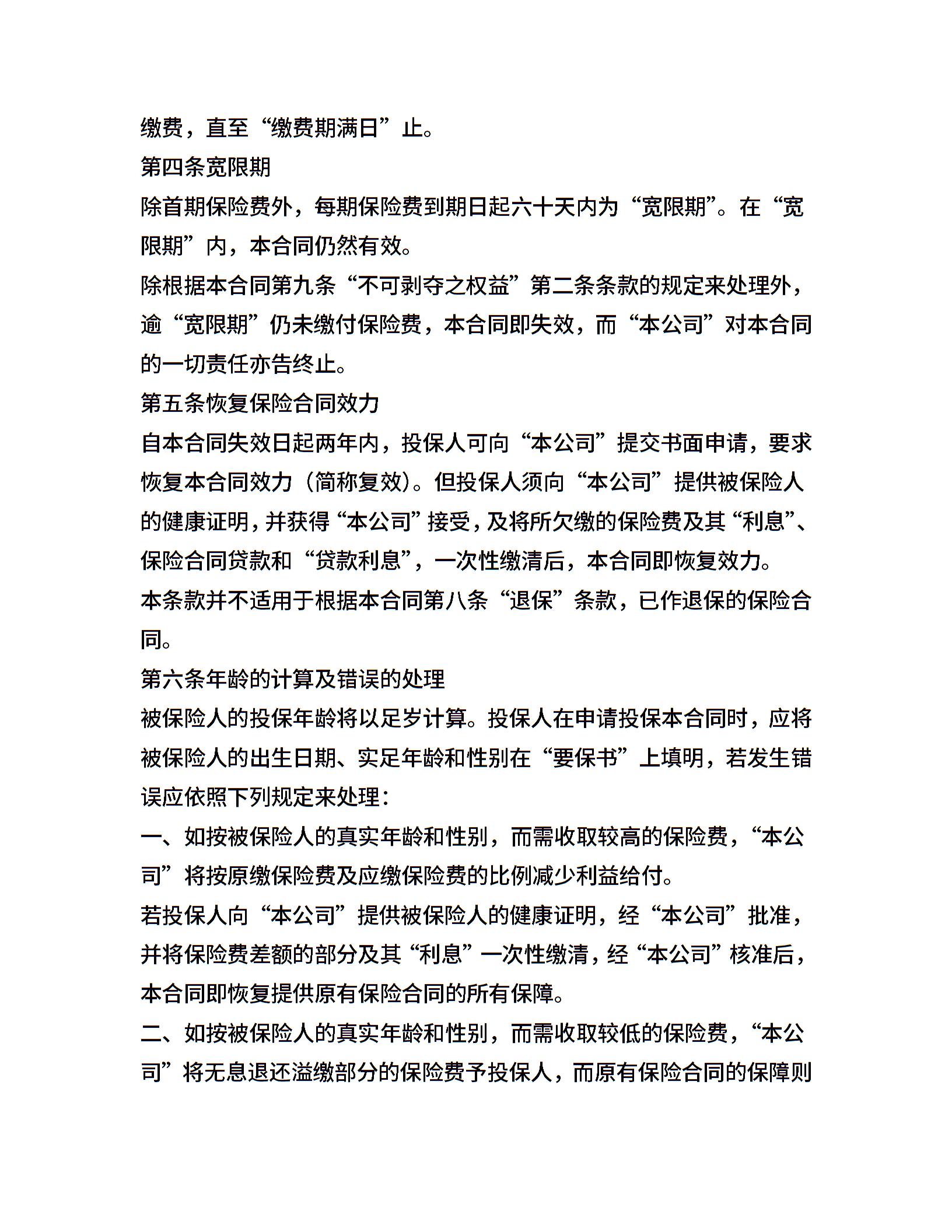 缴费，直至“缴费期满日”止。
第四条宽限期
除首期保险费外，每期保险费到期日起六十天内为“宽限期”。在“宽限期”内，本合同仍然有效。
除根据本合同第九条“不可剥夺之权益”第二条条款的规定来处理外，逾“宽限期”仍未缴付保险费，本合同即失效，而“本公司”对本合同的一切责任亦告终止。
第五条恢复保险合同效力
自本合同失效日起两年内，投保人可向“本公司”提交书面申请，要求恢复本合同效力（简称复效）。但投保人须向“本公司”提供被保险人的健康证明，并获得“本公司”接受，及将所欠缴的保险费及其“利息”、保险合同贷款和“贷款利息”，一次性缴清后，本合同即恢复效力。
本条款并不适用于根据本合同第八条“退保”条款，已作退保的保险合同。
第六条年龄的计算及错误的处理
被保险人的投保年龄将以足岁计算。投保人在申请投保本合同时，应将被保险人的出生日期、实足年龄和性别在“要保书”上填明，若发生错误应依照下列规定来处理：
一、如按被保险人的真实年龄和性别，而需收取较高的保险费，“本公司”将按原缴保险费及应缴保险费的比例减少利益给付。
若投保人向“本公司”提供被保险人的健康证明，经“本公司”批准，并将保险费差额的部分及其“利息”一次性缴清，经“本公司”核准后，本合同即恢复提供原有保险合同的所有保障。
二、如按被保险人的真实年龄和性别，而需收取较低的保险费，“本公司”将无息退还溢缴部分的保险费予投保人，而原有保险合同的保障则